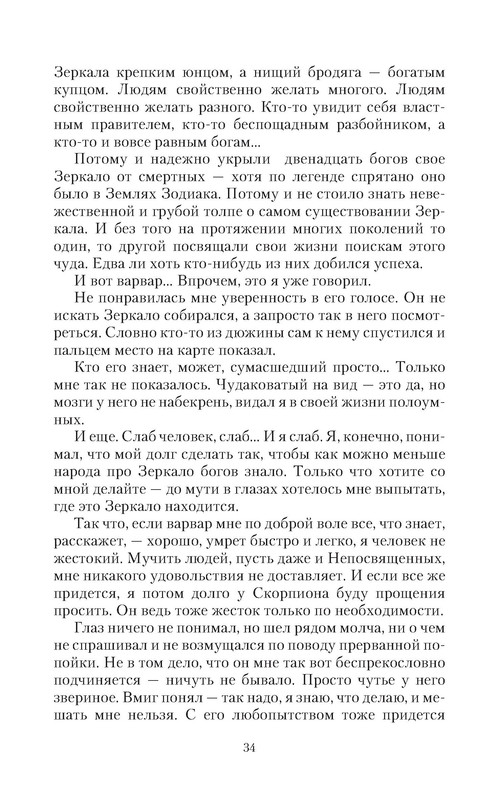 Зеркала крепким юнцом, а нищий бродяга — богатым купцом. Людям свойственно желать многого. Людям свойственно желать разного. Кто-то увидит себя властным правителем, кто-то беспощадным разбойником, а кто-то и вовсе равным богам...

Потому и надежно укрыли двенадцать богов свое Зеркало от смертных — хотя по легенде спрятано оно было в Землях Зодиака. Потому и не стоило знать невежественной и грубой толпе о самом существовании Зеркала. И без того на протяжении многих поколений то один, то другой посвящали свои жизни поискам этого чуда. Едва ли хоть кто-нибудь из них добился успеха.

И вот варвар... Впрочем, это я уже говорил.

Не понравилась мне уверенность в его голосе. Он не искать Зеркало собирался, а запросто так в него посмотреться. Словно кто-то из дюжины сам к нему спустился и пальцем место на карте показал.

Кто его знает, может, сумасшедший просто... Только мне так не показалось. Чудаковатый на вид — это да, но мозги у него не набекрень, видал я в своей жизни полоумных.

И еще. Слаб человек, слаб... И я слаб. Я, конечно, понимал, что мой долг сделать так, чтобы как можно меньше народа про Зеркало богов знало. Только что хотите со мной делайте — до мути в глазах хотелось мне выпытать, где это Зеркало находится.

Так что, если варвар мне по доброй воле все, что знает, расскажет, — хорошо, умрет быстро и легко, я человек не жестокий. Мучить людей, пусть даже и Непосвященных, мне никакого удовольствия не доставляет. И если все же придется, я потом долго у Скорпиона буду прощения просить. Он ведь тоже жесток только по необходимости.

Глаз ничего не понимал, но шел рядом молча, ни о чем не спрашивал и не возмущался по поводу прерванной попойки. Не в том дело, что он мне так вот беспрекословно подчиняется — ничуть не бывало. Просто чутье у него звериное. Вмиг понял — так надо, я знаю, что делаю, и мешать мне нельзя. С его любопытством тоже придется

34